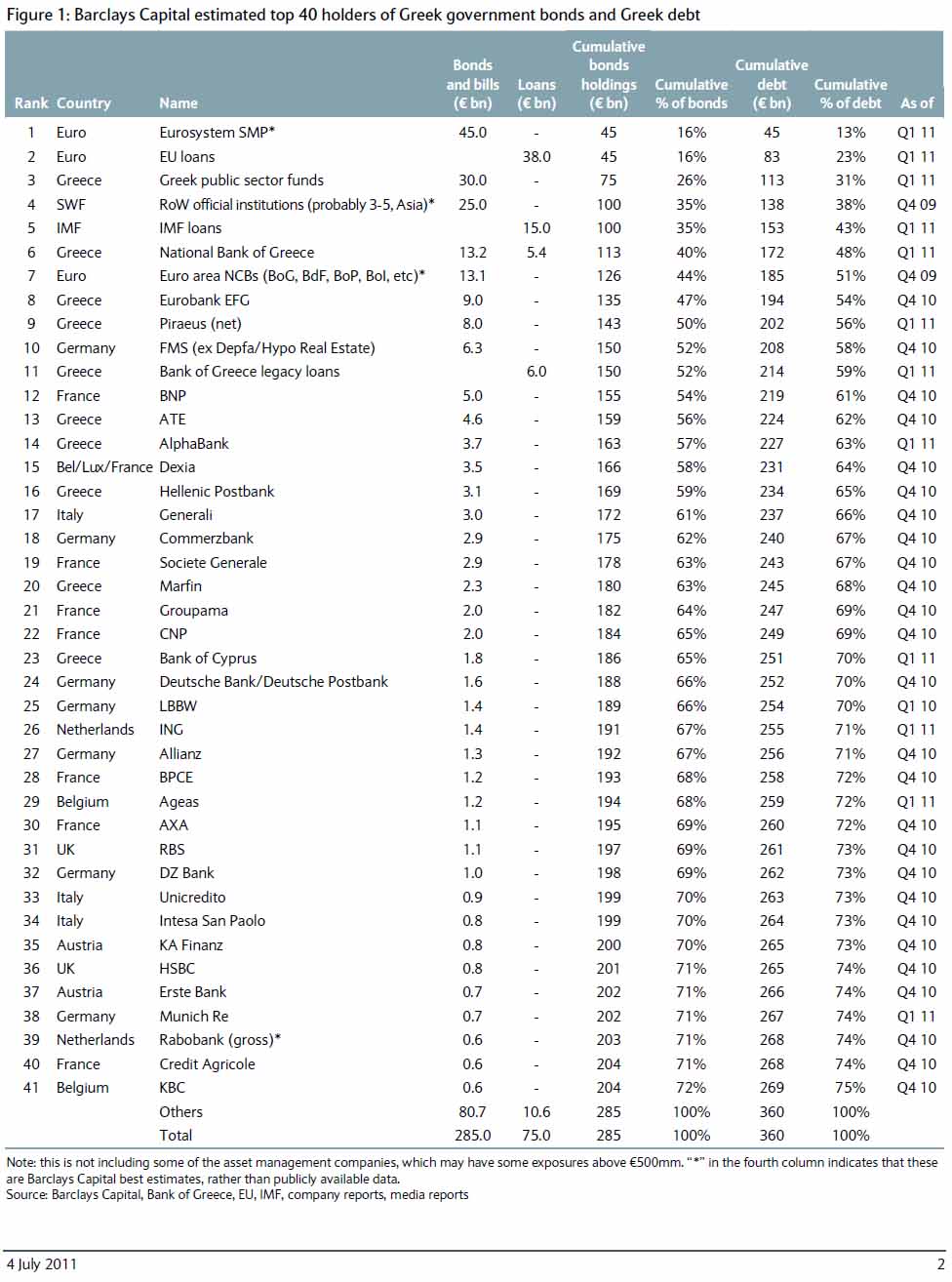 Figure 1: Barclays Capital estimated top 40 holders of Greek government bonds and Greek debt

| Rank | Country | Name | Bonds and bills (€ bn) | Loans (€ bn) | Cumulative bonds holdings (€ bn) | Cumulative % of bonds | Cumulative debt (€ bn) | Cumulative % of debt | As of |
|---|---|---|---|---|---|---|---|---|---|
| 1 | Euro | Eurosystem SMP* | 45.0 | - | 45 | 16% | 45 | 13% | Q1 11 |
| 2 | Euro | EU loans | | 38.0 | 45 | 16% | 83 | 23% | Q1 11 |
| 3 | Greece | Greek public sector funds | 30.0 | - | 75 | 26% | 113 | 31% | Q1 11 |
| 4 | SWF | RoW official institutions (probably 3-5, Asia)* | 25.0 | - | 100 | 35% | 138 | 38% | Q4 09 |
| 5 | IMF | IMF loans | | 15.0 | 100 | 35% | 153 | 43% | Q1 11 |
| 6 | Greece | National Bank of Greece | 13.2 | 5.4 | 113 | 40% | 172 | 48% | Q1 11 |
| 7 | Euro | Euro area NCBs (BoG, BdF, BoP, BoI, etc)* | 13.1 | - | 126 | 44% | 185 | 51% | Q4 09 |
| 8 | Greece | Eurobank EFG | 9.0 | - | 135 | 47% | 194 | 54% | Q4 10 |
| 9 | Greece | Piraeus (net) | 8.0 | - | 143 | 50% | 202 | 56% | Q1 11 |
| 10 | Germany | FMS (ex Depfa/Hypo Real Estate) | 6.3 | - | 150 | 52% | 208 | 58% | Q4 10 |
| 11 | Greece | Bank of Greece legacy loans | | 6.0 | 150 | 52% | 214 | 59% | Q1 11 |
| 12 | France | BNP | 5.0 | - | 155 | 54% | 219 | 61% | Q4 10 |
| 13 | Greece | ATE | 4.6 | - | 159 | 56% | 224 | 62% | Q4 10 |
| 14 | Greece | AlphaBank | 3.7 | - | 163 | 57% | 227 | 63% | Q1 11 |
| 15 | Bel/Lux/France | Dexia | 3.5 | - | 166 | 58% | 231 | 64% | Q4 10 |
| 16 | Greece | Hellenic Postbank | 3.1 | - | 169 | 59% | 234 | 65% | Q4 10 |
| 17 | Italy | Generali | 3.0 | - | 172 | 61% | 237 | 66% | Q4 10 |
| 18 | Germany | Commerzbank | 2.9 | - | 175 | 62% | 240 | 67% | Q4 10 |
| 19 | France | Societe Generale | 2.9 | - | 178 | 63% | 243 | 67% | Q4 10 |
| 20 | Greece | Marfin | 2.3 | - | 180 | 63% | 245 | 68% | Q4 10 |
| 21 | France | Groupama | 2.0 | - | 182 | 64% | 247 | 69% | Q4 10 |
| 22 | France | CNP | 2.0 | - | 184 | 65% | 249 | 69% | Q4 10 |
| 23 | Greece | Bank of Cyprus | 1.8 | - | 186 | 65% | 251 | 70% | Q1 11 |
| 24 | Germany | Deutsche Bank/Deutsche Postbank | 1.6 | - | 188 | 66% | 252 | 70% | Q4 10 |
| 25 | Germany | LBBW | 1.4 | - | 189 | 66% | 254 | 70% | Q1 10 |
| 26 | Netherlands | ING | 1.4 | - | 191 | 67% | 255 | 71% | Q1 11 |
| 27 | Germany | Allianz | 1.3 | - | 192 | 67% | 256 | 71% | Q4 10 |
| 28 | France | BPCE | 1.2 | - | 193 | 68% | 258 | 72% | Q4 10 |
| 29 | Belgium | Ageas | 1.2 | - | 194 | 68% | 259 | 72% | Q1 11 |
| 30 | France | AXA | 1.1 | - | 195 | 69% | 260 | 72% | Q4 10 |
| 31 | UK | RBS | 1.1 | - | 197 | 69% | 261 | 73% | Q4 10 |
| 32 | Germany | DZ Bank | 1.0 | - | 198 | 69% | 262 | 73% | Q4 10 |
| 33 | Italy | Unicredito | 0.9 | - | 199 | 70% | 263 | 73% | Q4 10 |
| 34 | Italy | Intesa San Paolo | 0.8 | - | 199 | 70% | 264 | 73% | Q4 10 |
| 35 | Austria | KA Finanz | 0.8 | - | 200 | 70% | 265 | 73% | Q4 10 |
| 36 | UK | HSBC | 0.8 | - | 201 | 71% | 265 | 74% | Q4 10 |
| 37 | Austria | Erste Bank | 0.7 | - | 202 | 71% | 266 | 74% | Q4 10 |
| 38 | Germany | Munich Re | 0.7 | - | 202 | 71% | 267 | 74% | Q1 11 |
| 39 | Netherlands | Rabobank (gross)* | 0.6 | - | 203 | 71% | 268 | 74% | Q4 10 |
| 40 | France | Credit Agricole | 0.6 | - | 204 | 71% | 268 | 74% | Q4 10 |
| 41 | Belgium | KBC | 0.6 | - | 204 | 72% | 269 | 75% | Q4 10 |
| | | Others | 80.7 | 10.6 | 285 | 100% | 360 | 100% | |
| | | Total | 285.0 | 75.0 | 285 | 100% | 360 | 100% | |

Note: this is not including some of the asset management companies, which may have some exposures above €500mm. "*" in the fourth column indicates that these are Barclays Capital best estimates, rather than publicly available data.
Source: Barclays Capital, Bank of Greece, EU, IMF, company reports, media reports

4 July 2011 2